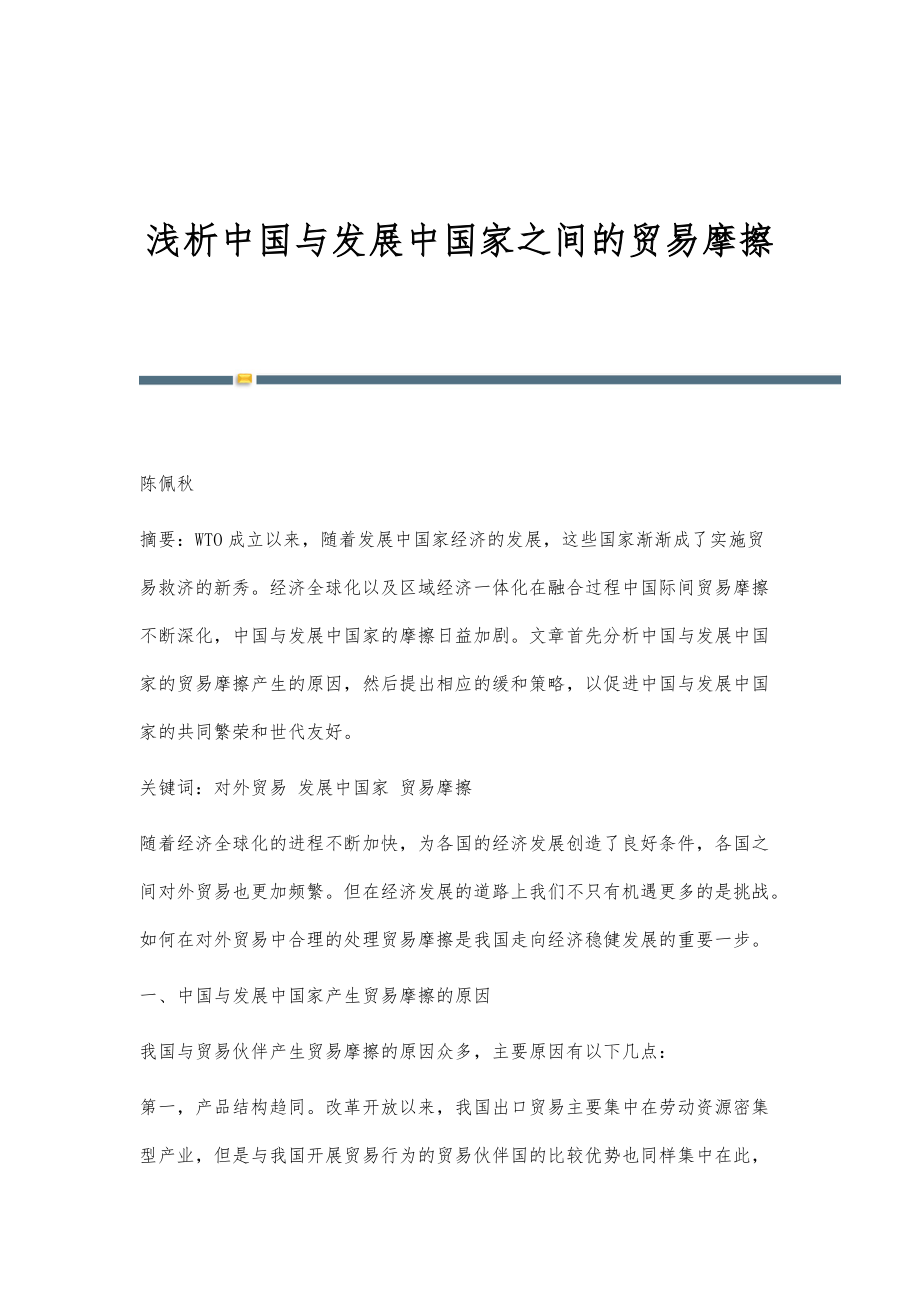 浅析中国与发展中国家之间的贸易摩擦

陈佩秋

摘要：WTO成立以来，随着发展中国家经济的发展，这些国家渐渐成了实施贸易救济的新秀。经济全球化以及区域经济一体化在融合过程中国际间贸易摩擦不断深化，中国与发展中国家的摩擦日益加剧。文章首先分析中国与发展中国家的贸易摩擦产生的原因，然后提出相应的缓和策略，以促进中国与发展中国家的共同繁荣和世代友好。

关键词：对外贸易 发展中国家 贸易摩擦

随着经济全球化的进程不断加快，为各国的经济发展创造了良好条件，各国之间对外贸易也更加频繁。但在经济发展的道路上我们不只有机遇更多的是挑战。如何在对外贸易中合理的处理贸易摩擦是我国走向经济稳健发展的重要一步。

一、中国与发展中国家产生贸易摩擦的原因

我国与贸易伙伴产生贸易摩擦的原因众多，主要原因有以下几点：

第一，产品结构趋同。改革开放以来，我国出口贸易主要集中在劳动资源密集型产业，但是与我国开展贸易行为的贸易伙伴国的比较优势也同样集中在此，